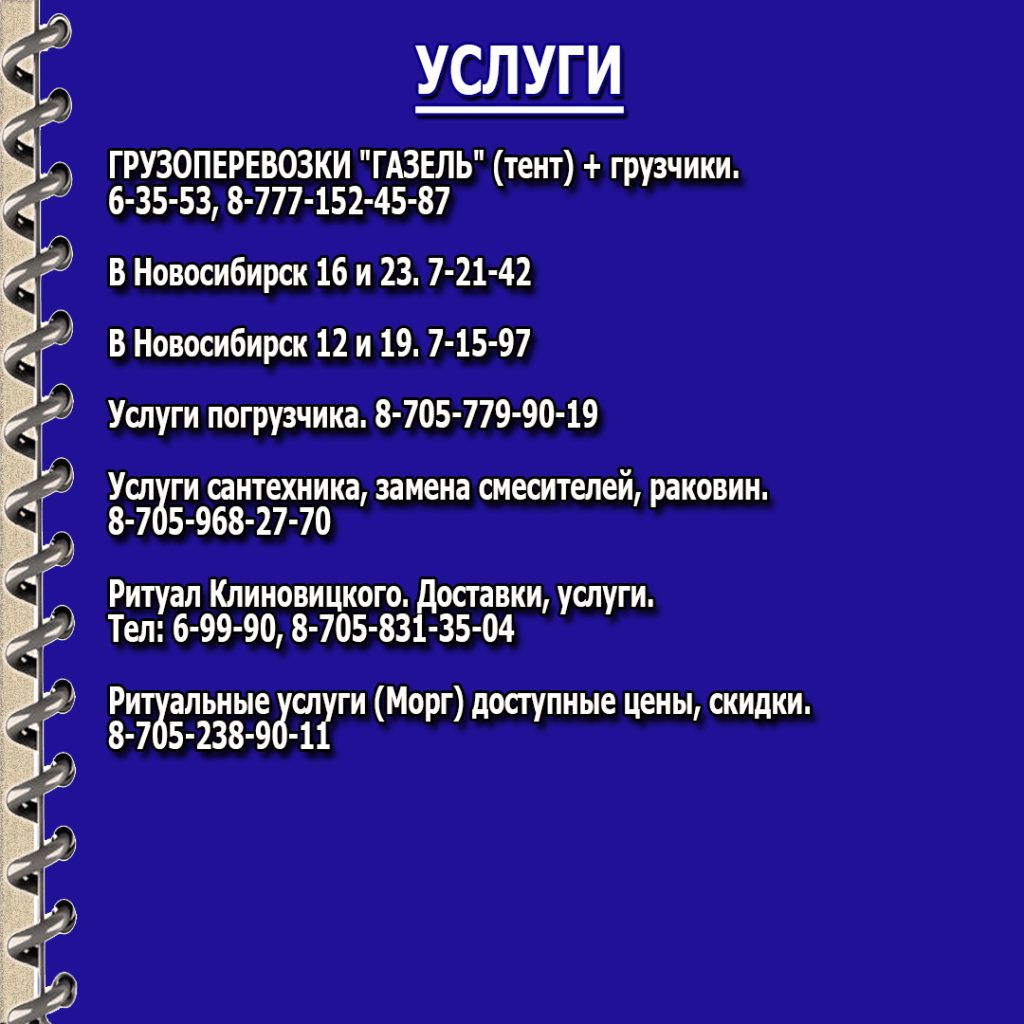 УСЛУГИ

ГРУЗОПЕРЕВОЗКИ "ГАЗЕЛЬ" (тент) + грузчики.
6-35-53, 8-777-152-45-87

В Новосибирск 16 и 23. 7-21-42

В Новосибирск 12 и 19. 7-15-97

Услуги погрузчика. 8-705-779-90-19

Услуги сантехника, замена смесителей, раковин.
8-705-968-27-70

Ритуал Клиновицкого. Доставки, услуги.
Тел: 6-99-90, 8-705-831-35-04

Ритуальные услуги (Морг) доступные цены, скидки.
8-705-238-90-11